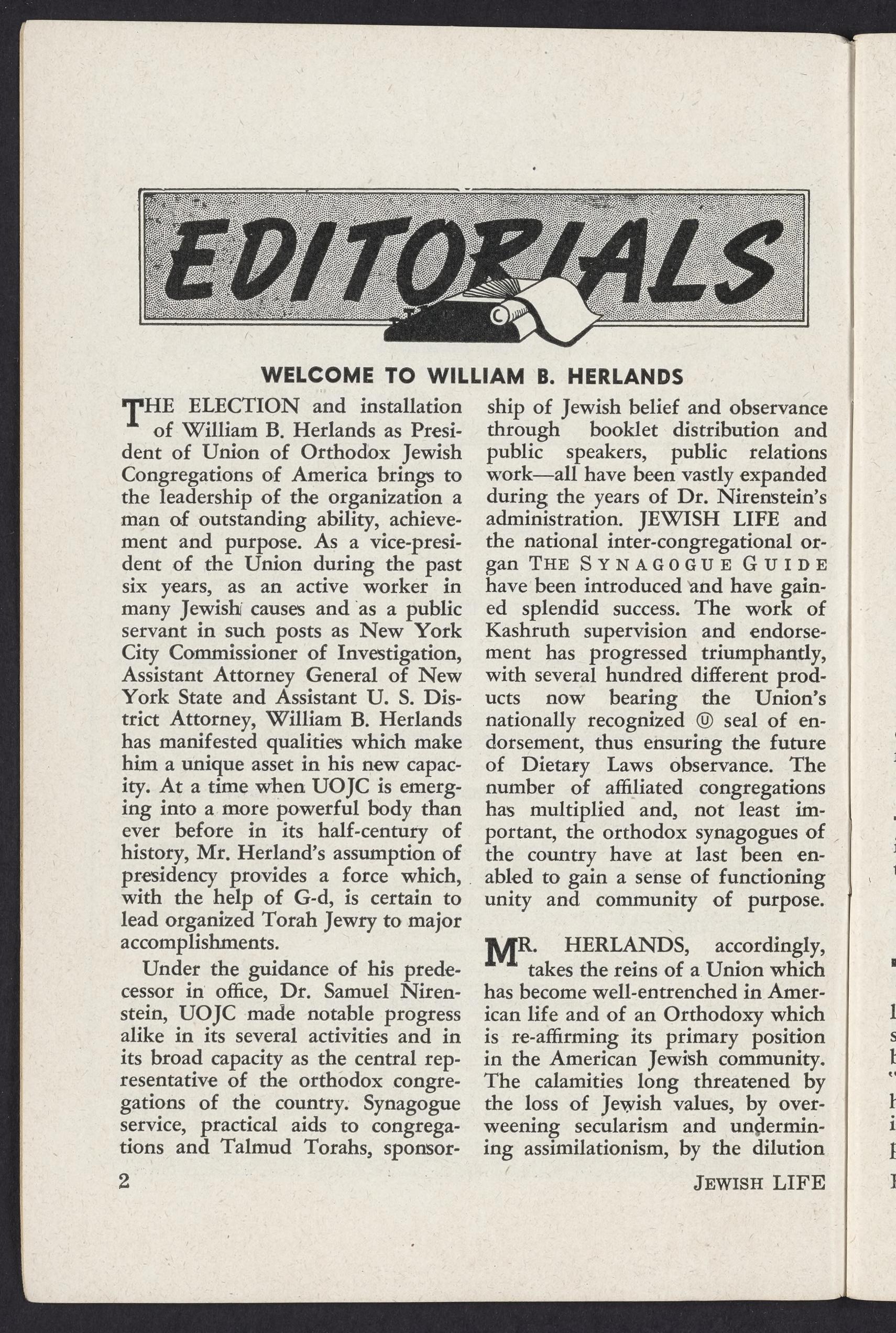 EDITORIALS

WELCOME TO WILLIAM B. HERLANDS

THE ELECTION and installation of William B. Herlands as President of Union of Orthodox Jewish Congregations of America brings to the leadership of the organization a man of outstanding ability, achievement and purpose. As a vice-president of the Union during the past six years, as an active worker in many Jewish causes and as a public servant in such posts as New York City Commissioner of Investigation, Assistant Attorney General of New York State and Assistant U. S. District Attorney, William B. Herlands has manifested qualities which make him a unique asset in his new capacity. At a time when UOJC is emerging into a more powerful body than ever before in its half-century of history, Mr. Herland's assumption of presidency provides a force which, with the help of G-d, is certain to lead organized Torah Jewry to major accomplishments.

Under the guidance of his predecessor in office, Dr. Samuel Nirenstein, UOJC made notable progress alike in its several activities and in its broad capacity as the central representative of the orthodox congregations of the country. Synagogue service, practical aids to congregations and Talmud Torahs, sponsorship of Jewish belief and observance through booklet distribution and public speakers, public relations work—all have been vastly expanded during the years of Dr. Nirenstein's administration. JEWISH LIFE and the national inter-congregational organ THE SYNAGOGUE GUIDE have been introduced and have gained splendid success. The work of Kashruth supervision and endorsement has progressed triumphantly, with several hundred different products now bearing the Union's nationally recognized Ⓤ seal of endorsement, thus ensuring the future of Dietary Laws observance. The number of affiliated congregations has multiplied and, not least important, the orthodox synagogues of the country have at last been enabled to gain a sense of functioning unity and community of purpose.

MR. HERLANDS, accordingly, takes the reins of a Union which has become well-entrenched in American life and of an Orthodoxy which is re-affirming its primary position in the American Jewish community. The calamities long threatened by the loss of Jewish values, by overweening secularism and undermining assimilationism, by the dilution

2

JEWISH LIFE